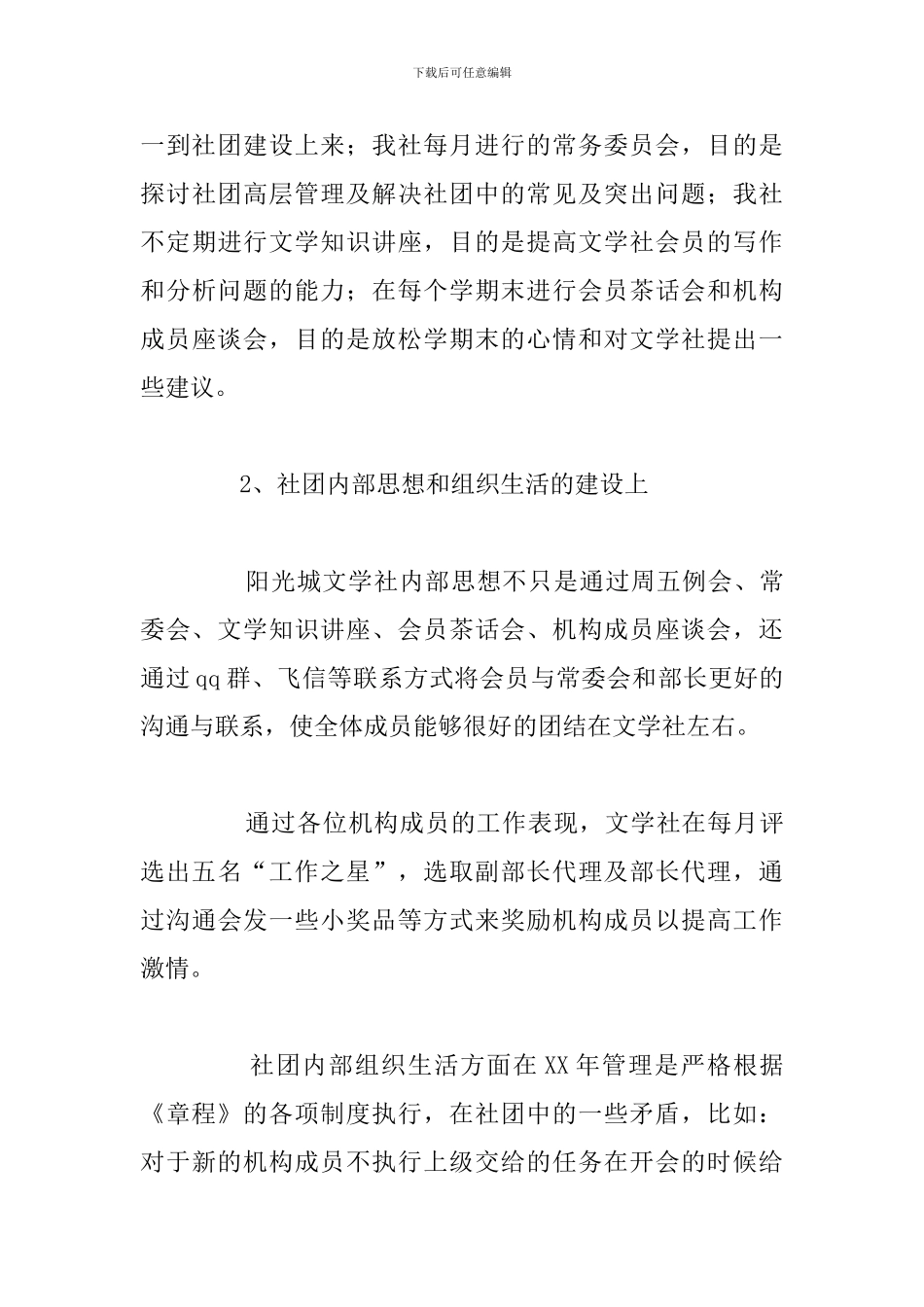 下载后可任意编辑

一到社团建设上来；我社每月进行的常务委员会，目的是探讨社团高层管理及解决社团中的常见及突出问题；我社不定期进行文学知识讲座，目的是提高文学社会员的写作和分析问题的能力；在每个学期末进行会员茶话会和机构成员座谈会，目的是放松学期末的心情和对文学社提出一些建议。

2、社团内部思想和组织生活的建设上

阳光城文学社内部思想不只是通过周五例会、常委会、文学知识讲座、会员茶话会、机构成员座谈会，还通过qq群、飞信等联系方式将会员与常委会和部长更好的沟通与联系，使全体成员能够很好的团结在文学社左右。

通过各位机构成员的工作表现，文学社在每月评选出五名“工作之星”，选取副部长代理及部长代理，通过沟通会发一些小奖品等方式来奖励机构成员以提高工作激情。

社团内部组织生活方面在XX年管理是严格根据《章程》的各项制度执行，在社团中的一些矛盾，比如：对于新的机构成员不执行上级交给的任务在开会的时候给